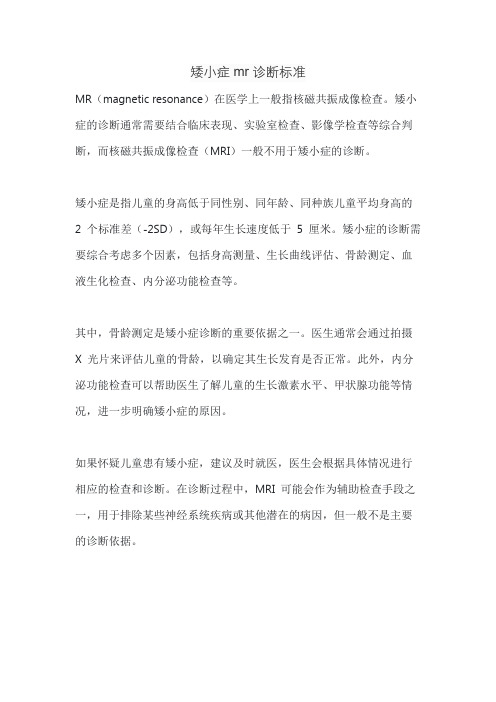 矮小症 mr 诊断标准

MR（magnetic resonance）在医学上一般指核磁共振成像检查。矮小症的诊断通常需要结合临床表现、实验室检查、影像学检查等综合判断，而核磁共振成像检查（MRI）一般不用于矮小症的诊断。

矮小症是指儿童的身高低于同性别、同年龄、同种族儿童平均身高的 2 个标准差（-2SD），或每年生长速度低于 5 厘米。矮小症的诊断需要综合考虑多个因素，包括身高测量、生长曲线评估、骨龄测定、血液生化检查、内分泌功能检查等。

其中，骨龄测定是矮小症诊断的重要依据之一。医生通常会通过拍摄 X 光片来评估儿童的骨龄，以确定其生长发育是否正常。此外，内分泌功能检查可以帮助医生了解儿童的生长激素水平、甲状腺功能等情况，进一步明确矮小症的原因。

如果怀疑儿童患有矮小症，建议及时就医，医生会根据具体情况进行相应的检查和诊断。在诊断过程中，MRI 可能会作为辅助检查手段之一，用于排除某些神经系统疾病或其他潜在的病因，但一般不是主要的诊断依据。